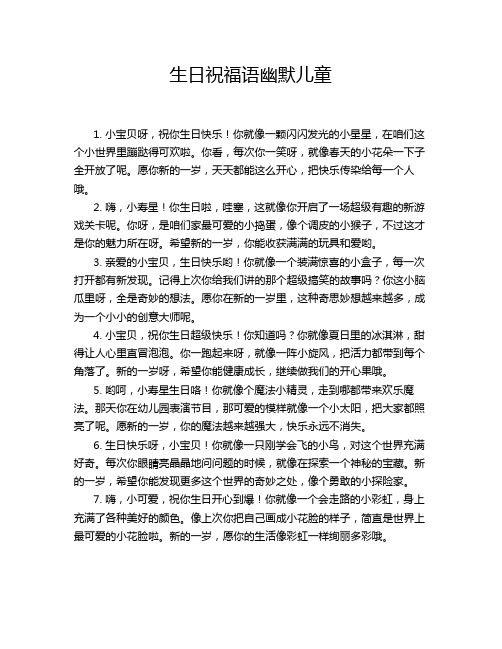 生日祝福语幽默儿童

1. 小宝贝呀，祝你生日快乐！你就像一颗闪闪发光的小星星，在咱们这个小世界里蹦跶得可欢啦。你看，每次你一笑呀，就像春天的小花朵一下子全开放了呢。愿你新的一岁，天天都能这么开心，把快乐传染给每一个人哦。

2. 嗨，小寿星！你生日啦，哇塞，这就像你开启了一场超级有趣的新游戏关卡呢。你呀，是咱们家最可爱的小捣蛋，像个调皮的小猴子，不过这才是你的魅力所在呀。希望新的一岁，你能收获满满的玩具和爱哟。

3. 亲爱的小宝贝，生日快乐哟！你就像一个装满惊喜的小盒子，每一次打开都有新发现。记得上次你给我们讲的那个超级搞笑的故事吗？你这小脑瓜里呀，全是奇妙的想法。愿你在新的一岁里，这种奇思妙想越来越多，成为一个小小的创意大师呢。

4. 小宝贝，祝你生日超级快乐！你知道吗？你就像夏日里的冰淇淋，甜得让人心里直冒泡泡。你一跑起来呀，就像一阵小旋风，把活力都带到每个角落了。新的一岁呀，希望你能健康成长，继续做我们的开心果哦。

5. 哟呵，小寿星生日咯！你就像个魔法小精灵，走到哪都带来欢乐魔法。那天你在幼儿园表演节目，那可爱的模样就像一个小太阳，把大家都照亮了呢。愿新的一岁，你的魔法越来越强大，快乐永远不消失。

6. 生日快乐呀，小宝贝！你就像一只刚学会飞的小鸟，对这个世界充满好奇。每次你眼睛亮晶晶地问问题的时候，就像在探索一个神秘的宝藏。新的一岁，希望你能发现更多这个世界的奇妙之处，像个勇敢的小探险家。

7. 嗨，小可爱，祝你生日开心到爆！你就像一个会走路的小彩虹，身上充满了各种美好的颜色。像上次你把自己画成小花脸的样子，简直是世界上最可爱的小花脸啦。新的一岁，愿你的生活像彩虹一样绚丽多彩哦。